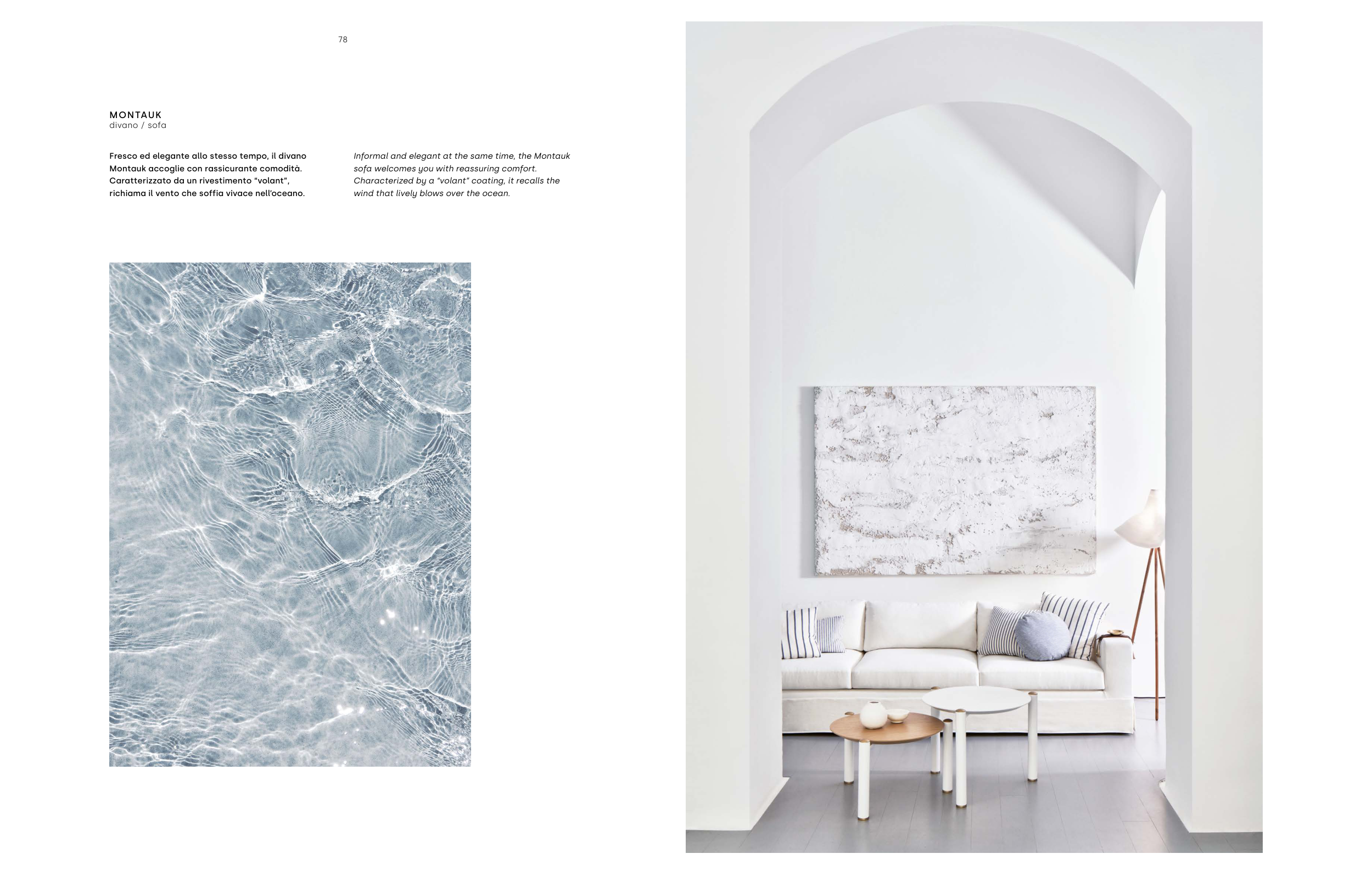 78

MONTAUK
divano / sofa

Fresco ed elegante allo stesso tempo, il divano Montauk accoglie con rassicurante comodità. Caratterizzato da un rivestimento "volant", richiama il vento che soffia vivace nell'oceano.

Informal and elegant at the same time, the Montauk sofa welcomes you with reassuring comfort. Characterized by a "volant" coating, it recalls the wind that lively blows over the ocean.